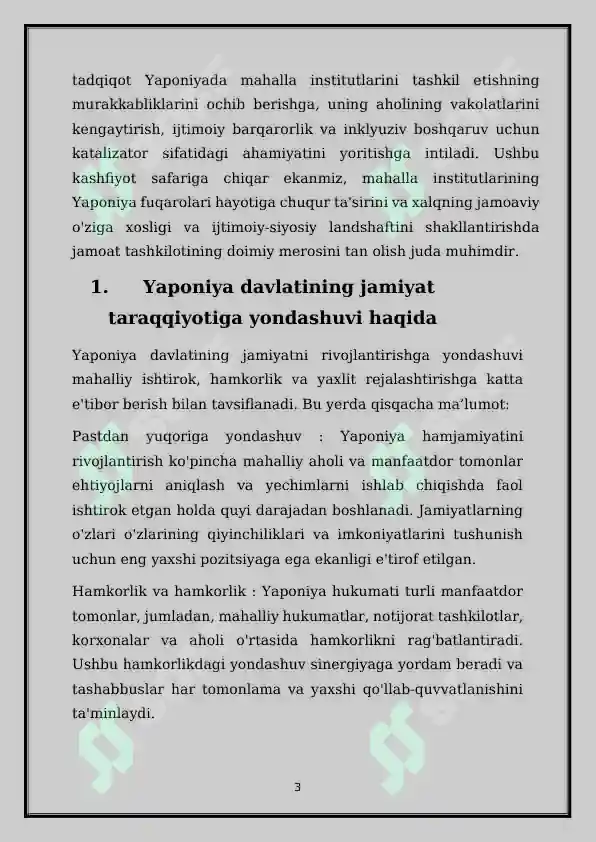 tadqiqot Yaponiyada mahalla institutlarini tashkil etishning murakkabliklarini ochib berishga, uning aholining vakolatlarini kengaytirish, ijtimoiy barqarorlik va inklyuziv boshqaruv uchun katalizator sifatidagi ahamiyatini yoritishga intiladi. Ushbu kashfiyot safariga chiqar ekanmiz, mahalla institutlarining Yaponiya fuqarolari hayotiga chuqur ta'sirini va xalqning jamoaviy o'ziga xosligi va ijtimoiy-siyosiy landshaftini shakllantirishda jamoat tashkilotining doimiy merosini tan olish juda muhimdir.

1. Yaponiya davlatining jamiyat taraqqiyotiga yondashuvi haqida

Yaponiya davlatining jamiyatni rivojlantirishga yondashuvi mahalliy ishtirok, hamkorlik va yaxlit rejalashtirishga katta e'tibor berish bilan tavsiflanadi. Bu yerda qisqacha ma'lumot:

Pastdan yuqoriga yondashuv : Yaponiya hamjamiyatini rivojlantirish ko'pincha mahalliy aholi va manfaatdor tomonlar ehtiyojlarni aniqlash va yechimlarni ishlab chiqishda faol ishtirok etgan holda quyi darajadan boshlanadi. Jamiyatlarning o'zlari o'zlarining qiyinchiliklari va imkoniyatlarini tushunish uchun eng yaxshi pozitsiyaga ega ekanligi e'tirof etilgan.

Hamkorlik va hamkorlik : Yaponiya hukumati turli manfaatdor tomonlar, jumladan, mahalliy hukumatlar, notijorat tashkilotlar, korxonalar va aholi o'rtasida hamkorlikni rag'batlantiradi. Ushbu hamkorlikdagi yondashuv sinergiyaga yordam beradi va tashabbuslar har tomonlama va yaxshi qo'llab-quvvatlanishini ta'minlaydi.

3